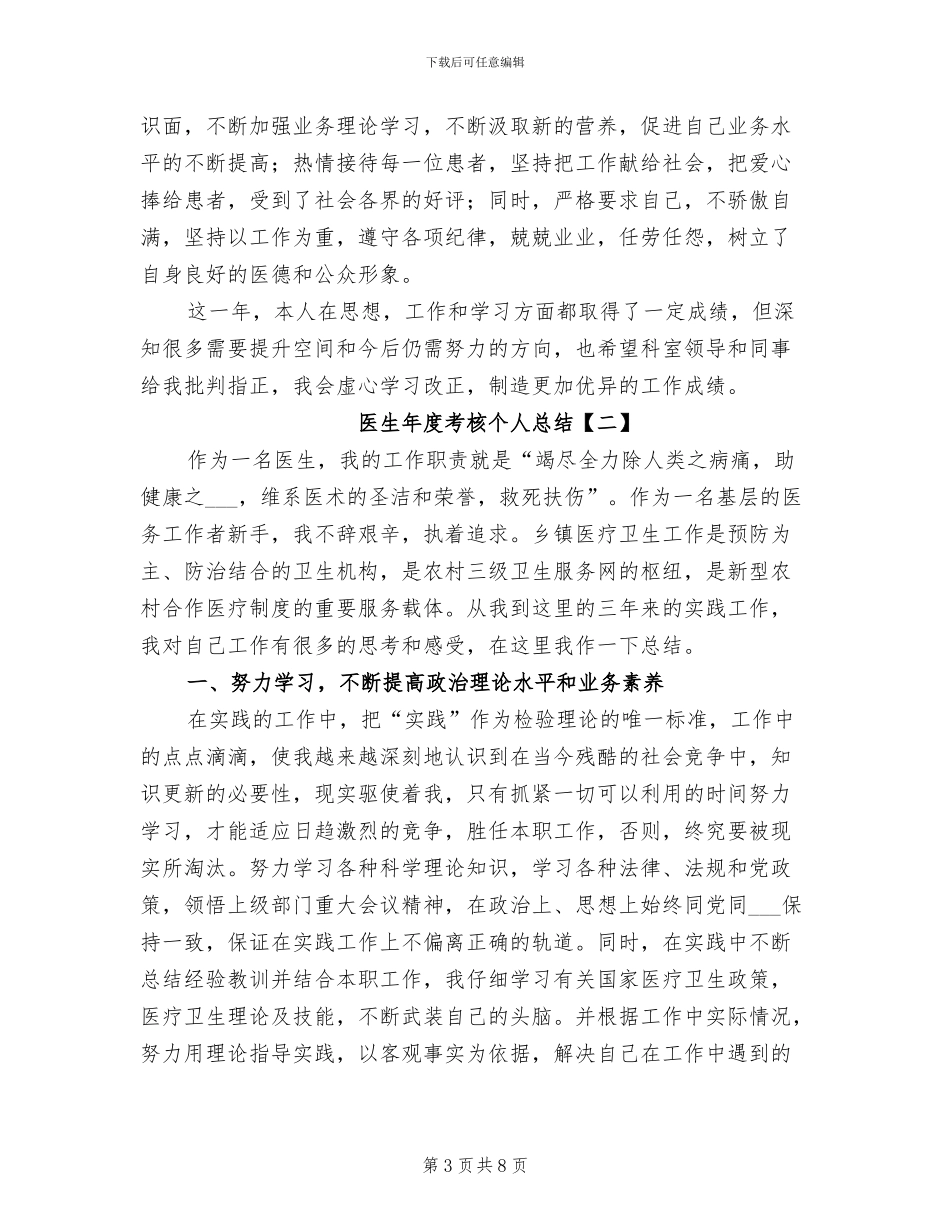 下载后可任意编辑

识面，不断加强业务理论学习，不断汲取新的营养，促进自己业务水平的不断提高；热情接待每一位患者，坚持把工作献给社会，把爱心捧给患者，受到了社会各界的好评；同时，严格要求自己，不骄傲自满，坚持以工作为重，遵守各项纪律，兢兢业业，任劳任怨，树立了自身良好的医德和公众形象。

这一年，本人在思想，工作和学习方面都取得了一定成绩，但深知很多需要提升空间和今后仍需努力的方向，也希望科室领导和同事给我批判指正，我会虚心学习改正，制造更加优异的工作成绩。

医生年度考核个人总结【二】

作为一名医生，我的工作职责就是“竭尽全力除人类之病痛，助健康之___，维系医术的圣洁和荣誉，救死扶伤”。作为一名基层的医务工作者新手，我不辞艰辛，执着追求。乡镇医疗卫生工作是预防为主、防治结合的卫生机构，是农村三级卫生服务网的枢纽，是新型农村合作医疗制度的重要服务载体。从我到这里的三年来的实践工作，我对自己工作有很多的思考和感受，在这里我作一下总结。

一、努力学习，不断提高政治理论水平和业务素养

在实践的工作中，把“实践”作为检验理论的唯一标准，工作中的点点滴滴，使我越来越深刻地认识到在当今残酷的社会竞争中，知识更新的必要性，现实驱使着我，只有抓紧一切可以利用的时间努力学习，才能适应日趋激烈的竞争，胜任本职工作，否则，终究要被现实所淘汰。努力学习各种科学理论知识，学习各种法律、法规和党政策，领悟上级部门重大会议精神，在政治上、思想上始终同党同___保持一致，保证在实践工作上不偏离正确的轨道。同时，在实践中不断总结经验教训并结合本职工作，我仔细学习有关国家医疗卫生政策，医疗卫生理论及技能，不断武装自己的头脑。并根据工作中实际情况，努力用理论指导实践，以客观事实为依据，解决自己在工作中遇到的

第 3 页 共 8 页